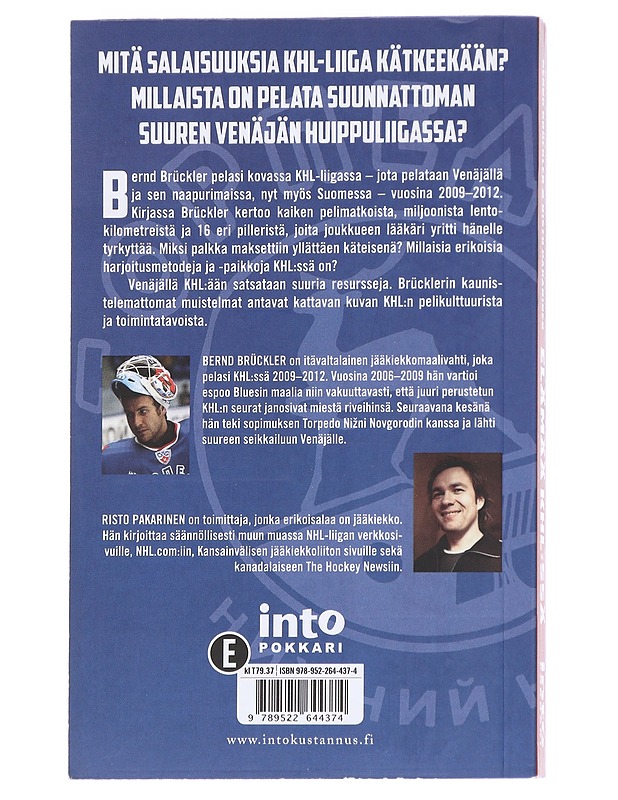 MITÄ SALAISUUKSIA KHL-LIIGA KÄTKEEKÄÄN? MILLAISTA ON PELATA SUUNNATTOMAN SUUREN VENÄJÄN HUIPPULIIGASSA?

Bernd Brückler pelasi kovassa KHL-liigassa – jota pelataan Venäjällä ja sen naapurimaissa, nyt myös Suomessa – vuosina 2009–2012. Kirjassa Brückler kertoo kaiken pelimatkoista, miljoonista lentokilometreistä ja 16 eri pilleristä, joita joukkueen lääkäri yritti hänelle tyrkyttää. Miksi palkka maksettiin yllättäen käteisenä? Millaisia erikoisia harjoitusmetodeja ja -paikkoja KHL:ssä on?

Venäjällä KHL:ään satsataan suuria resursseja. Brücklerin kaunistelemattomat muistelmat antavat kattavan kuvan KHL:n pelikulttuurista ja toimintatavoista.

BERND BRÜCKLER on itävaltalainen jääkiekkomaalivahti, joka pelasi KHL:ssä 2009–2012. Vuosina 2006–2009 hän vartioi espoo Bluesin maalia niin vakuuttavasti, että juuri perustetun KHL:n seurat janosivat miestä riveihinsä. Seuraavana kesänä hän teki sopimuksen Torpedo Nižni Novgorodin kanssa ja lähti suureen seikkailuun Venäjälle.

RISTO PAKARINEN on toimittaja, jonka erikoisalaa on jääkiekko. Hän kirjoittaa säännöllisesti muun muassa NHL-liigan verkkosivuille, NHL.com:iin, Kansainvälisen jääkiekkoliiton sivuille sekä kanadalaiseen The Hockey Newsiin.

into POKKARI

E

kl T79.37 | ISBN 978-952-264-437-4

9 789522 644374

www.intokustannus.fi